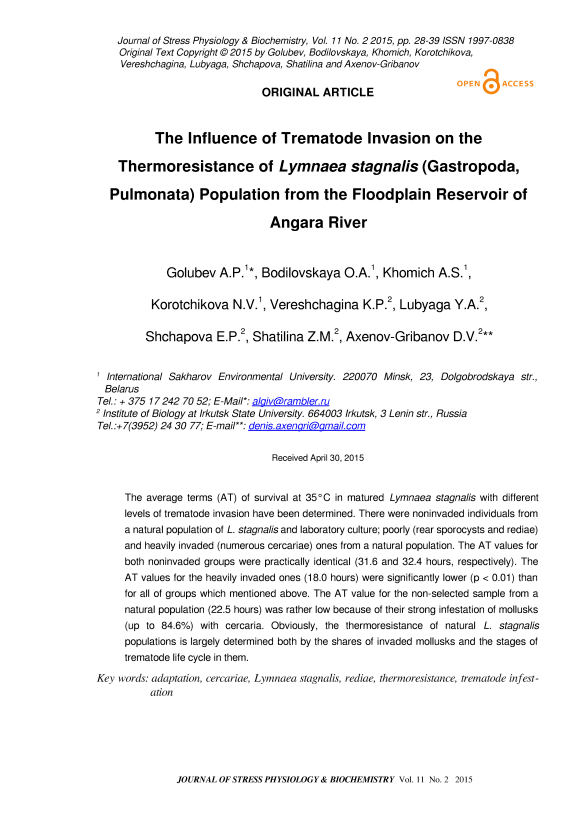 Journal of Stress Physiology & Biochemistry, Vol. 11 No. 2 2015, pp. 28-39 ISSN 1997-0838
Original Text Copyright © 2015 by Golubev, Bodilovskaya, Khomich, Korotchikova, Vereshchagina, Lubyaga, Shchapova, Shatilina and Axenov-Gribanov

OPEN ACCESS

ORIGINAL ARTICLE

The Influence of Trematode Invasion on the Thermoresistance of Lymnaea stagnalis (Gastropoda, Pulmonata) Population from the Floodplain Reservoir of Angara River

Golubev A.P.$^{1}$*, Bodilovskaya O.A.$^{1}$, Khomich A.S.$^{1}$, Korotchikova N.V.$^{1}$, Vereshchagina K.P.$^{2}$, Lubyaga Y.A.$^{2}$, Shchapova E.P.$^{2}$, Shatilina Z.M.$^{2}$, Axenov-Gribanov D.V.$^{2}$**

$^{1}$ International Sakharov Environmental University. 220070 Minsk, 23, Dolgobrodskaya str., Belarus
Tel.: + 375 17 242 70 52; E-Mail*: algiv@rambler.ru
$^{2}$ Institute of Biology at Irkutsk State University. 664003 Irkutsk, 3 Lenin str., Russia
Tel.:+7(3952) 24 30 77; E-mail**: denis.axengri@gmail.com

Received April 30, 2015

The average terms (AT) of survival at 35°C in matured Lymnaea stagnalis with different levels of trematode invasion have been determined. There were noninvaded individuals from a natural population of L. stagnalis and laboratory culture; poorly (rear sporocysts and rediae) and heavily invaded (numerous cercariae) ones from a natural population. The AT values for both noninvaded groups were practically identical (31.6 and 32.4 hours, respectively). The AT values for the heavily invaded ones (18.0 hours) were significantly lower (p < 0.01) than for all of groups which mentioned above. The AT value for the non-selected sample from a natural population (22.5 hours) was rather low because of their strong infestation of mollusks (up to 84.6%) with cercaria. Obviously, the thermoresistance of natural L. stagnalis populations is largely determined both by the shares of invaded mollusks and the stages of trematode life cycle in them.

Key words: adaptation, cercariae, Lymnaea stagnalis, rediae, thermoresistance, trematode infestation

JOURNAL OF STRESS PHYSIOLOGY & BIOCHEMISTRY Vol. 11 No. 2 2015